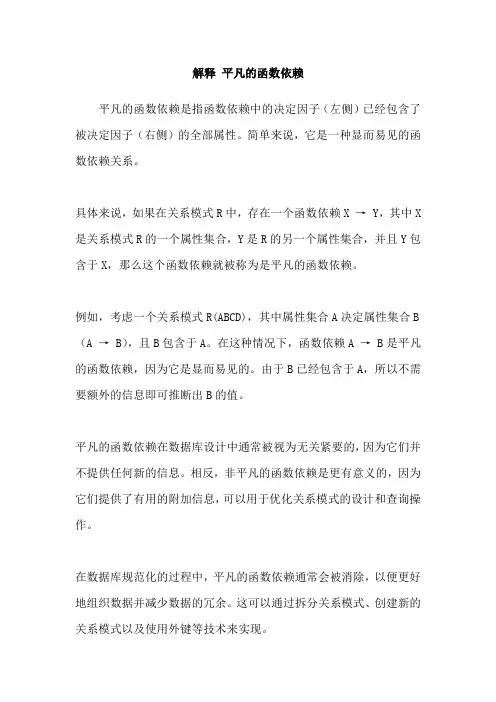 解释 平凡的函数依赖

平凡的函数依赖是指函数依赖中的决定因子（左侧）已经包含了被决定因子（右侧）的全部属性。简单来说，它是一种显而易见的函数依赖关系。

具体来说，如果在关系模式 R 中，存在一个函数依赖 X → Y，其中 X 是关系模式 R 的一个属性集合，Y 是 R 的另一个属性集合，并且 Y 包含于 X，那么这个函数依赖就被称为是平凡的函数依赖。

例如，考虑一个关系模式 R(ABCD)，其中属性集合 A 决定属性集合 B（A → B），且 B 包含于 A。在这种情况下，函数依赖 A → B 是平凡的函数依赖，因为它是显而易见的。由于 B 已经包含于 A，所以不需要额外的信息即可推断出 B 的值。

平凡的函数依赖在数据库设计中通常被视为无关紧要的，因为它们并不提供任何新的信息。相反，非平凡的函数依赖是更有意义的，因为它们提供了有用的附加信息，可以用于优化关系模式的设计和查询操作。

在数据库规范化的过程中，平凡的函数依赖通常会被消除，以便更好地组织数据并减少数据的冗余。这可以通过拆分关系模式、创建新的关系模式以及使用外键等技术来实现。